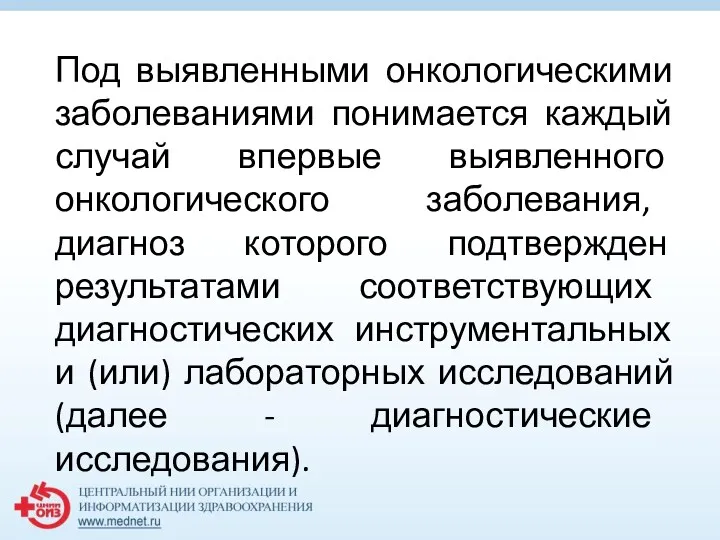 Под выявленными онкологическими заболеваниями понимается каждый случай впервые выявленного онкологического заболевания, диагноз которого подтвержден результатами соответствующих диагностических инструментальных и (или) лабораторных исследований (далее - диагностические исследования).

ЦНИИ ОИЗ

ЦЕНТРАЛЬНЫЙ НИИ ОРГАНИЗАЦИИ И ИНФОРМАТИЗАЦИИ ЗДРАВООХРАНЕНИЯ
www.mednet.ru